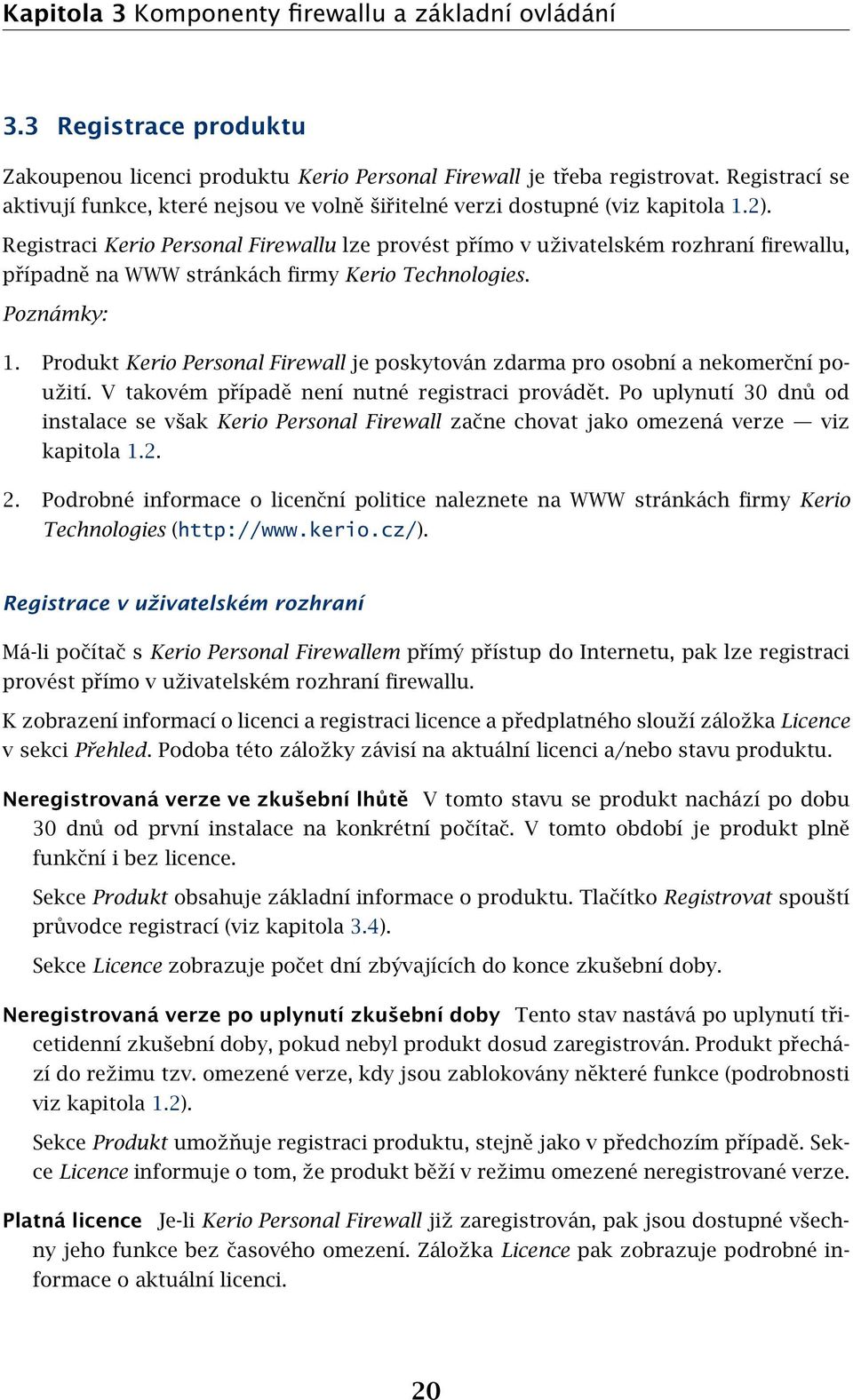 Kapitola 3 Komponenty firewallu a základní ovládání

3.3 Registrace produktu

Zakoupenou licenci produktu Kerio Personal Firewall je třeba registrovat. Registrací se aktivují funkce, které nejsou ve volně šiřitelné verzi dostupné (viz kapitola 1.2).

Registraci Kerio Personal Firewallu lze provést přímo v uživatelském rozhraní firewallu, případně na WWW stránkách firmy Kerio Technologies.

Poznámky:

1. Produkt Kerio Personal Firewall je poskytován zdarma pro osobní a nekomerční použití. V takovém případě není nutné registraci provádět. Po uplynutí 30 dnů od instalace se však Kerio Personal Firewall začne chovat jako omezená verze — viz kapitola 1.2.

2. Podrobné informace o licenční politice naleznete na WWW stránkách firmy Kerio Technologies (http://www.kerio.cz/).

Registrace v uživatelském rozhraní

Má-li počítač s Kerio Personal Firewallem přímý přístup do Internetu, pak lze registraci provést přímo v uživatelském rozhraní firewallu.

K zobrazení informací o licenci a registraci licence a předplatného slouží záložka Licence v sekci Přehled. Podoba této záložky závisí na aktuální licenci a/nebo stavu produktu.

Neregistrovaná verze ve zkušební lhůtě V tomto stavu se produkt nachází po dobu 30 dnů od první instalace na konkrétní počítač. V tomto období je produkt plně funkční i bez licence.

Sekce Produkt obsahuje základní informace o produktu. Tlačítko Registrovat spouští průvodce registrací (viz kapitola 3.4).

Sekce Licence zobrazuje počet dní zbývajících do konce zkušební doby.

Neregistrovaná verze po uplynutí zkušební doby Tento stav nastává po uplynutí třicetidenní zkušební doby, pokud nebyl produkt dosud zaregistrován. Produkt přechází do režimu tzv. omezené verze, kdy jsou zablokovány některé funkce (podrobnosti viz kapitola 1.2).

Sekce Produkt umožňuje registraci produktu, stejně jako v předchozím případě. Sekce Licence informuje o tom, že produkt běží v režimu omezené neregistrované verze.

Platná licence Je-li Kerio Personal Firewall již zaregistrován, pak jsou dostupné všechny jeho funkce bez časového omezení. Záložka Licence pak zobrazuje podrobné informace o aktuální licenci.

20